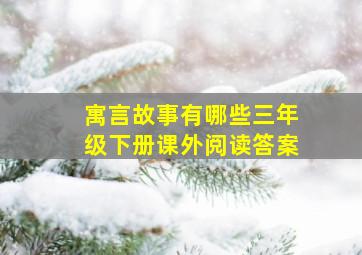 寓言故事有哪些三年级下册课外阅读答案